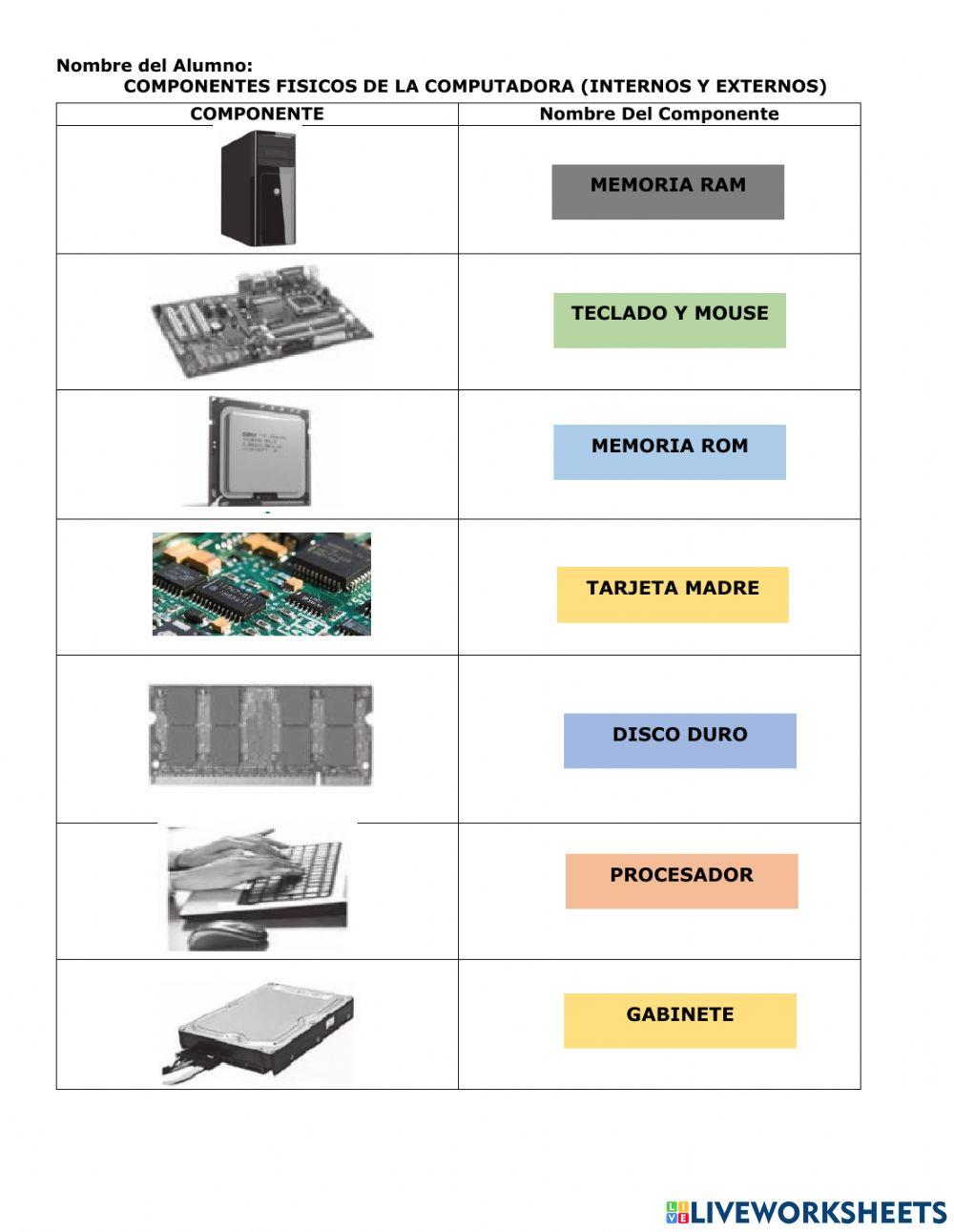 Nombre del Alumno:
COMPONENTES FISICOS DE LA COMPUTADORA (INTERNOS Y EXTERNOS)

| COMPONENTE | Nombre Del Componente |
|---|---|
|  | MEMORIA RAM |
|  | TECLADO Y MOUSE |
|  | MEMORIA ROM |
|  | TARJETA MADRE |
|  | DISCO DURO |
|  | PROCESADOR |
|  | GABINETE |

LIVEWORKSHEETS